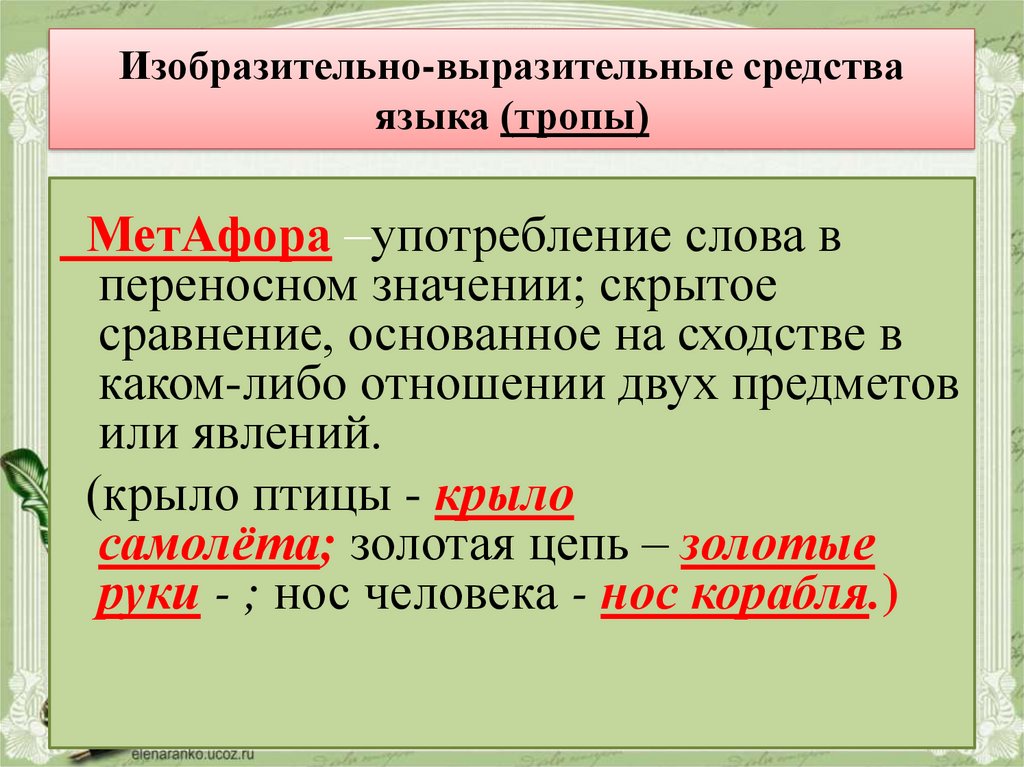 Изобразительно-выразительные средства языка (тропы)

МетАфора –употребление слова в переносном значении; скрытое сравнение, основанное на сходстве в каком-либо отношении двух предметов или явлений.

(крыло птицы - крыло самолёта; золотая цепь – золотые руки - ; нос человека - нос корабля.)

elenaranko.ucoz.ru